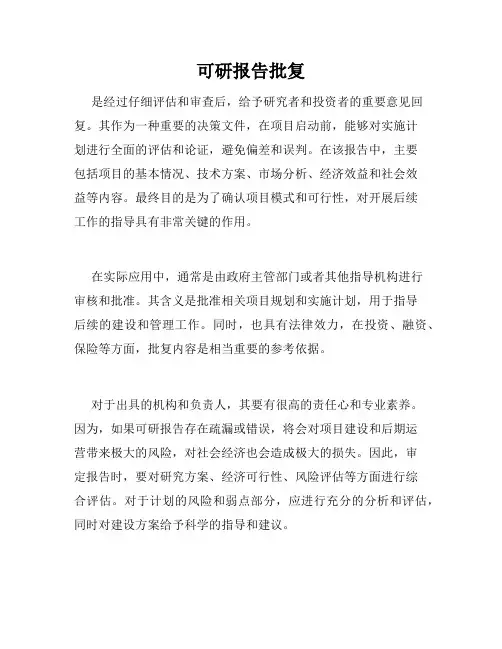 可研报告批复

是经过仔细评估和审查后，给予研究者和投资者的重要意见回复。其作为一种重要的决策文件，在项目启动前，能够对实施计划进行全面的评估和论证，避免偏差和误判。在该报告中，主要包括项目的基本情况、技术方案、市场分析、经济效益和社会效益等内容。最终目的是为了确认项目模式和可行性，对开展后续工作的指导具有非常关键的作用。

在实际应用中，通常是由政府主管部门或者其他指导机构进行审核和批准。其含义是批准相关项目规划和实施计划，用于指导后续的建设和管理工作。同时，也具有法律效力，在投资、融资、保险等方面，批复内容是相当重要的参考依据。

对于出具的机构和负责人，其要有很高的责任心和专业素养。因为，如果可研报告存在疏漏或错误，将会对项目建设和后期运营带来极大的风险，对社会经济也会造成极大的损失。因此，审定报告时，要对研究方案、经济可行性、风险评估等方面进行综合评估。对于计划的风险和弱点部分，应进行充分的分析和评估，同时对建设方案给予科学的指导和建议。